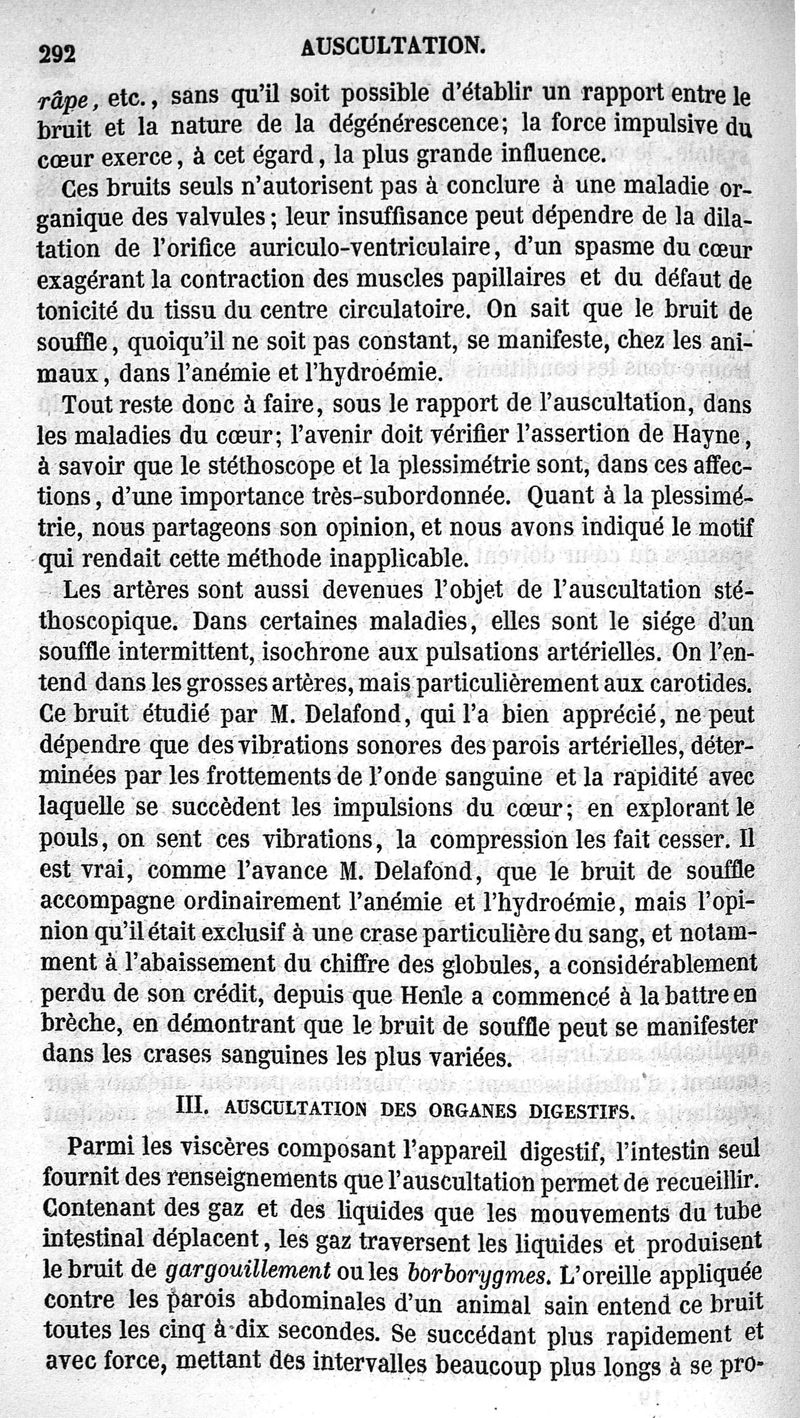 292 AUSCULTATION.

râpe, etc., sans qu'il soit possible d'établir un rapport entre le bruit et la nature de la dégénérescence; la force impulsive du cœur exerce, à cet égard, la plus grande influence.

Ces bruits seuls n'autorisent pas à conclure à une maladie organique des valvules; leur insuffisance peut dépendre de la dilatation de l'orifice auriculo-ventriculaire, d'un spasme du cœur exagérant la contraction des muscles papillaires et du défaut de tonicité du tissu du centre circulatoire. On sait que le bruit de souffle, quoiqu'il ne soit pas constant, se manifeste, chez les animaux, dans l'anémie et l'hydroémie.

Tout reste donc à faire, sous le rapport de l'auscultation, dans les maladies du cœur; l'avenir doit vérifier l'assertion de Hayne, à savoir que le stéthoscope et la plessimétrie sont, dans ces affections, d'une importance très-subordonnée. Quant à la plessimétrie, nous partageons son opinion, et nous avons indiqué le motif qui rendait cette méthode inapplicable.

Les artères sont aussi devenues l'objet de l'auscultation stéthoscopique. Dans certaines maladies, elles sont le siége d'un souffle intermittent, isochrone aux pulsations artérielles. On l'entend dans les grosses artères, mais particulièrement aux carotides. Ce bruit étudié par M. Delafond, qui l'a bien apprécié, ne peut dépendre que des vibrations sonores des parois artérielles, déterminées par les frottements de l'onde sanguine et la rapidité avec laquelle se succèdent les impulsions du cœur; en explorant le pouls, on sent ces vibrations, la compression les fait cesser. Il est vrai, comme l'avance M. Delafond, que le bruit de souffle accompagne ordinairement l'anémie et l'hydroémie, mais l'opinion qu'il était exclusif à une crase particulière du sang, et notamment à l'abaissement du chiffre des globules, a considérablement perdu de son crédit, depuis que Henle a commencé à la battre en brèche, en démontrant que le bruit de souffle peut se manifester dans les crases sanguines les plus variées.

III. AUSCULTATION DES ORGANES DIGESTIFS.

Parmi les viscères composant l'appareil digestif, l'intestin seul fournit des renseignements que l'auscultation permet de recueillir. Contenant des gaz et des liquides que les mouvements du tube intestinal déplacent, les gaz traversent les liquides et produisent le bruit de gargouillement ou les borborygmes. L'oreille appliquée contre les parois abdominales d'un animal sain entend ce bruit toutes les cinq à dix secondes. Se succédant plus rapidement et avec force, mettant des intervalles beaucoup plus longs à se pro-